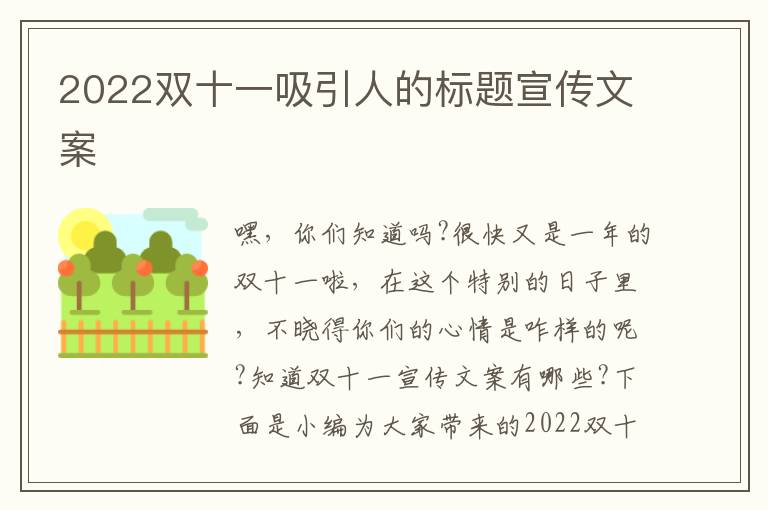 2022双十一吸引人的标题宣传文案

嘿，你们知道吗?很快又是一年的双十一啦，在这个特别的日子里，不晓得你们的心情是咋样的呢?知道双十一宣传文案有哪些?下面是小编为大家带来的2022双十